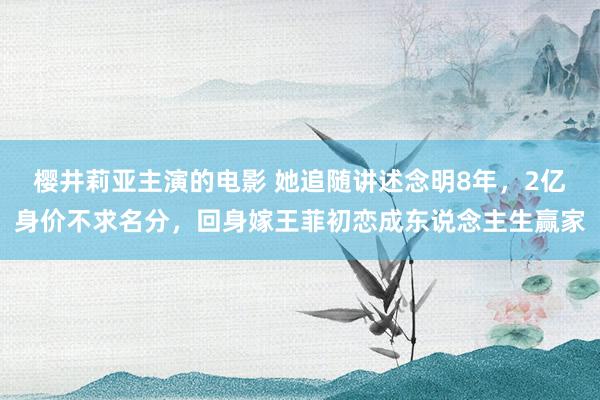 樱井莉亚主演的电影 她追随讲述念明8年，2亿身价不求名分，回身嫁王菲初恋成东说念主生赢家